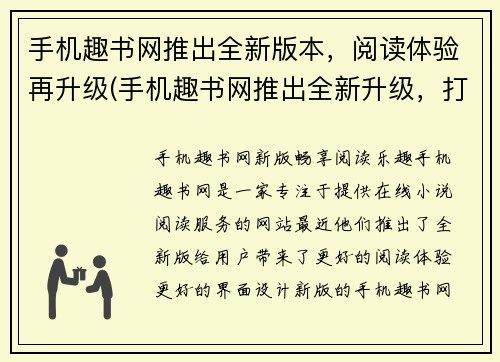 手机趣书网推出全新版本，阅读体验再升级(手机趣书网推出全新升级，打

手机趣书网新版畅享阅读乐趣手机趣书网是一家专注于提供在线小说阅读服务的网站最近他们推出了全新版给用户带来了更好的阅读体验更好的界面设计新版的手机趣书网